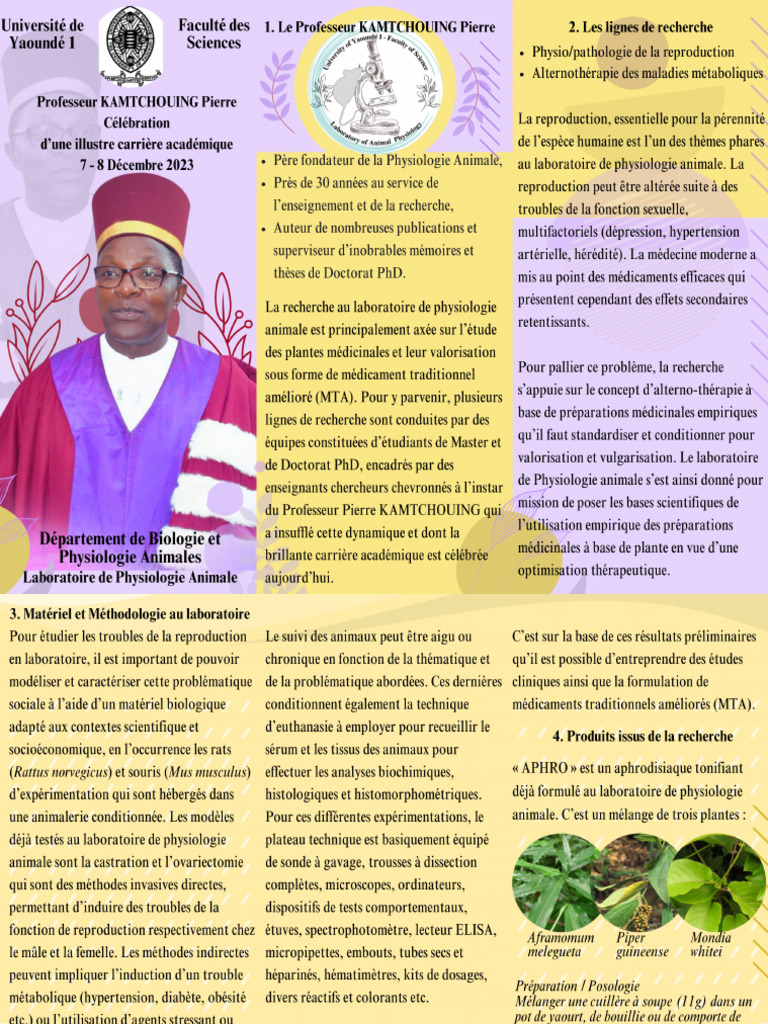 Université de Yaoundé 1

Faculté des Sciences

Professeur KAMTCHOUING Pierre
Célébration
d'une illustre carrière académique
7 - 8 Décembre 2023

Département de Biologie et Physiologie Animales
Laboratoire de Physiologie Animale

1. Le Professeur KAMTCHOUING Pierre

University of Yaoundé I - Faculty of Science
Laboratory of Animal Physiology

• Père fondateur de la Physiologie Animale,
• Près de 30 années au service de l'enseignement et de la recherche,
• Auteur de nombreuses publications et superviseur d'inobrables mémoires et thèses de Doctorat PhD.

La recherche au laboratoire de physiologie animale est principalement axée sur l'étude des plantes médicinales et leur valorisation sous forme de médicament traditionnel amélioré (MTA). Pour y parvenir, plusieurs lignes de recherche sont conduites par des équipes constituées d'étudiants de Master et de Doctorat PhD, encadrés par des enseignants chercheurs chevronnés à l'instar du Professeur Pierre KAMTCHOUING qui a insufflé cette dynamique et dont la brillante carrière académique est célébrée aujourd'hui.

2. Les lignes de recherche

• Physio/pathologie de la reproduction
• Alternothérapie des maladies métaboliques

La reproduction, essentielle pour la pérennité de l'espèce humaine est l'un des thèmes phares au laboratoire de physiologie animale. La reproduction peut être altérée suite à des troubles de la fonction sexuelle, multifactoriels (dépression, hypertension artérielle, hérédité). La médecine moderne a mis au point des médicaments efficaces qui présentent cependant des effets secondaires retentissants.

Pour pallier ce problème, la recherche s'appuie sur le concept d'alterno-thérapie à base de préparations médicinales empiriques qu'il faut standardiser et conditionner pour valorisation et vulgarisation. Le laboratoire de Physiologie animale s'est ainsi donné pour mission de poser les bases scientifiques de l'utilisation empirique des préparations médicinales à base de plante en vue d'une optimisation thérapeutique.

3. Matériel et Méthodologie au laboratoire
Pour étudier les troubles de la reproduction en laboratoire, il est important de pouvoir modéliser et caractériser cette problématique sociale à l'aide d'un matériel biologique adapté aux contextes scientifique et socioéconomique, en l'occurrence les rats (Rattus norvegicus) et souris (Mus musculus) d'expérimentation qui sont hébergés dans une animalerie conditionnée. Les modèles déjà testés au laboratoire de physiologie animale sont la castration et l'ovariectomie qui sont des méthodes invasives directes, permettant d'induire des troubles de la fonction de reproduction respectivement chez le mâle et la femelle. Les méthodes indirectes peuvent impliquer l'induction d'un trouble métabolique (hypertension, diabète, obésité etc.) ou l'utilisation d'agents stressant ou

Le suivi des animaux peut être aigu ou chronique en fonction de la thématique et de la problématique abordées. Ces dernières conditionnent également la technique d'euthanasie à employer pour recueillir le sérum et les tissus des animaux pour effectuer les analyses biochimiques, histologiques et histomorphométriques. Pour ces différentes expérimentations, le plateau technique est basiquement équipé de sonde à gavage, trousses à dissection complètes, microscopes, ordinateurs, dispositifs de tests comportementaux, étuves, spectrophotomètre, lecteur ELISA, micropipettes, embouts, tubes secs et héparinés, hématimètres, kits de dosages, divers réactifs et colorants etc.

C'est sur la base de ces résultats préliminaires qu'il est possible d'entreprendre des études cliniques ainsi que la formulation de médicaments traditionnels améliorés (MTA).

4. Produits issus de la recherche

« APHRO » est un aphrodisiaque tonifiant déjà formulé au laboratoire de physiologie animale. C'est un mélange de trois plantes :

Aframomum melegueta
Piper guineense
Mondia whitei

Préparation / Posologie
Mélanger une cuillère à soupe (11g) dans un pot de yaourt, de bouillie ou de comporte de